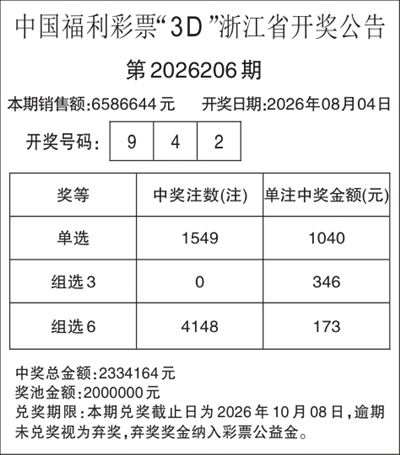 中国福利彩票“3D”浙江省开奖公告

第2026206期

本期销售额:6586644元　开奖日期:2026年08月04日

开奖号码: 9 4 2

| 奖等 | 中奖注数(注) | 单注中奖金额(元) |
|---|---|---|
| 单选 | 1549 | 1040 |
| 组选3 | 0 | 346 |
| 组选6 | 4148 | 173 |

中奖总金额:2334164元
奖池金额:2000000元
兑奖期限:本期兑奖截止日为2026年10月08日,逾期未兑奖视为弃奖,弃奖奖金纳入彩票公益金。